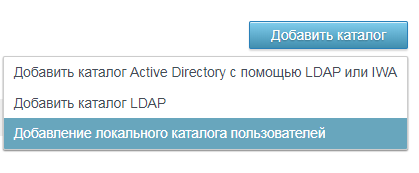 Добавить каталог

Добавить каталог Active Directory с помощью LDAP или IWA

Добавить каталог LDAP

Добавление локального каталога пользователей